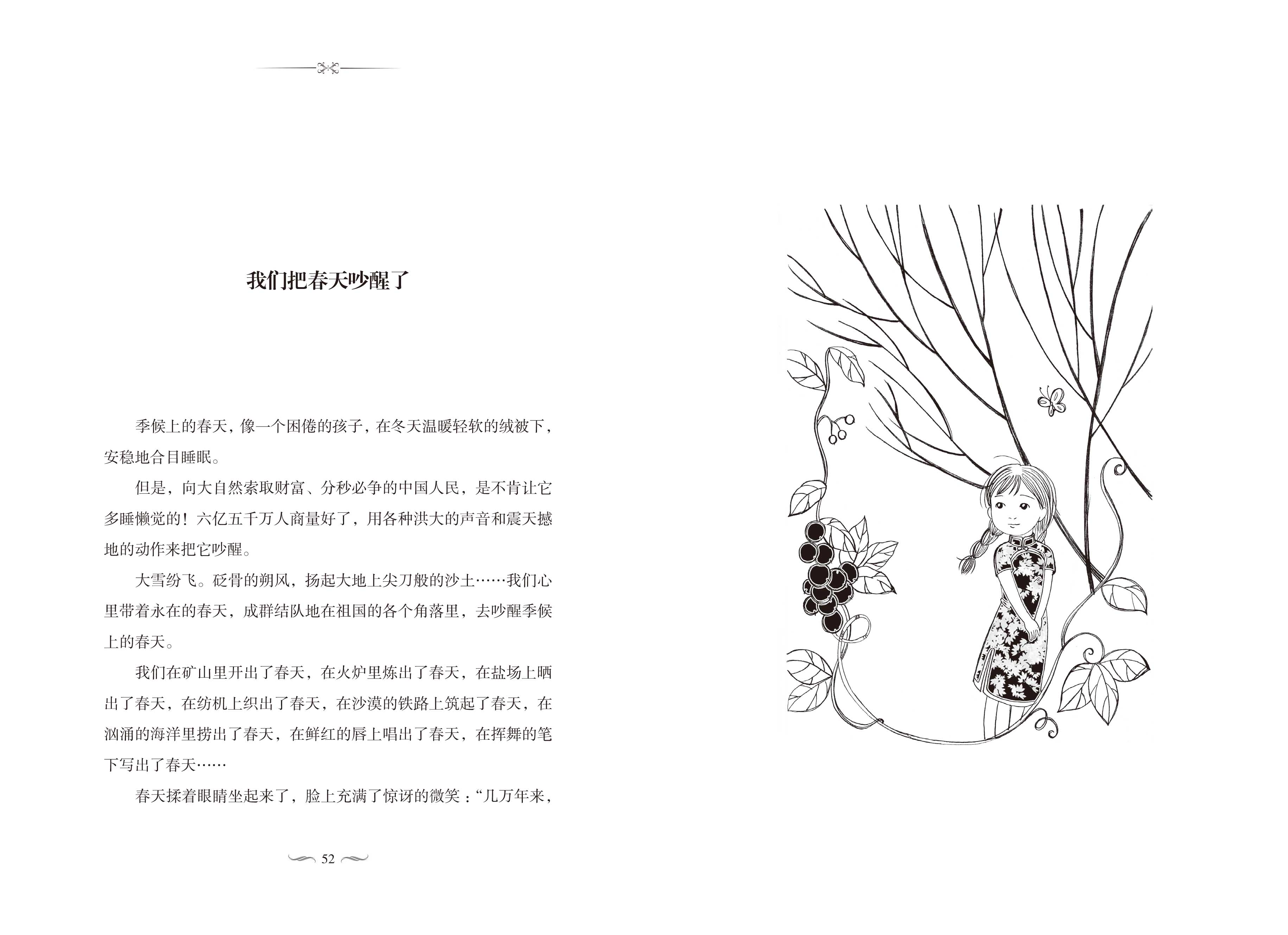 我们把春天吵醒了

季候上的春天，像一个困倦的孩子，在冬天温暖轻软的绒被下，安稳地合目睡眠。

但是，向大自然索取财富、分秒必争的中国人民，是不肯让它多睡懒觉的！六亿五千万人商量好了，用各种洪大的声音和震天撼地的动作来把它吵醒。

大雪纷飞。砭骨的朔风，扬起大地上尖刀般的沙土……我们心里带着永在的春天，成群结队地在祖国的各个角落里，去吵醒季候上的春天。

我们在矿山里开出了春天，在火炉里炼出了春天，在盐场上晒出了春天，在纺机上织出了春天，在沙漠的铁路上筑起了春天，在汹涌的海洋里捞出了春天，在鲜红的唇上唱出了春天，在挥舞的笔下写出了春天……

春天揉着眼睛坐起来了，脸上充满了惊讶的微笑：“几万年来，

52